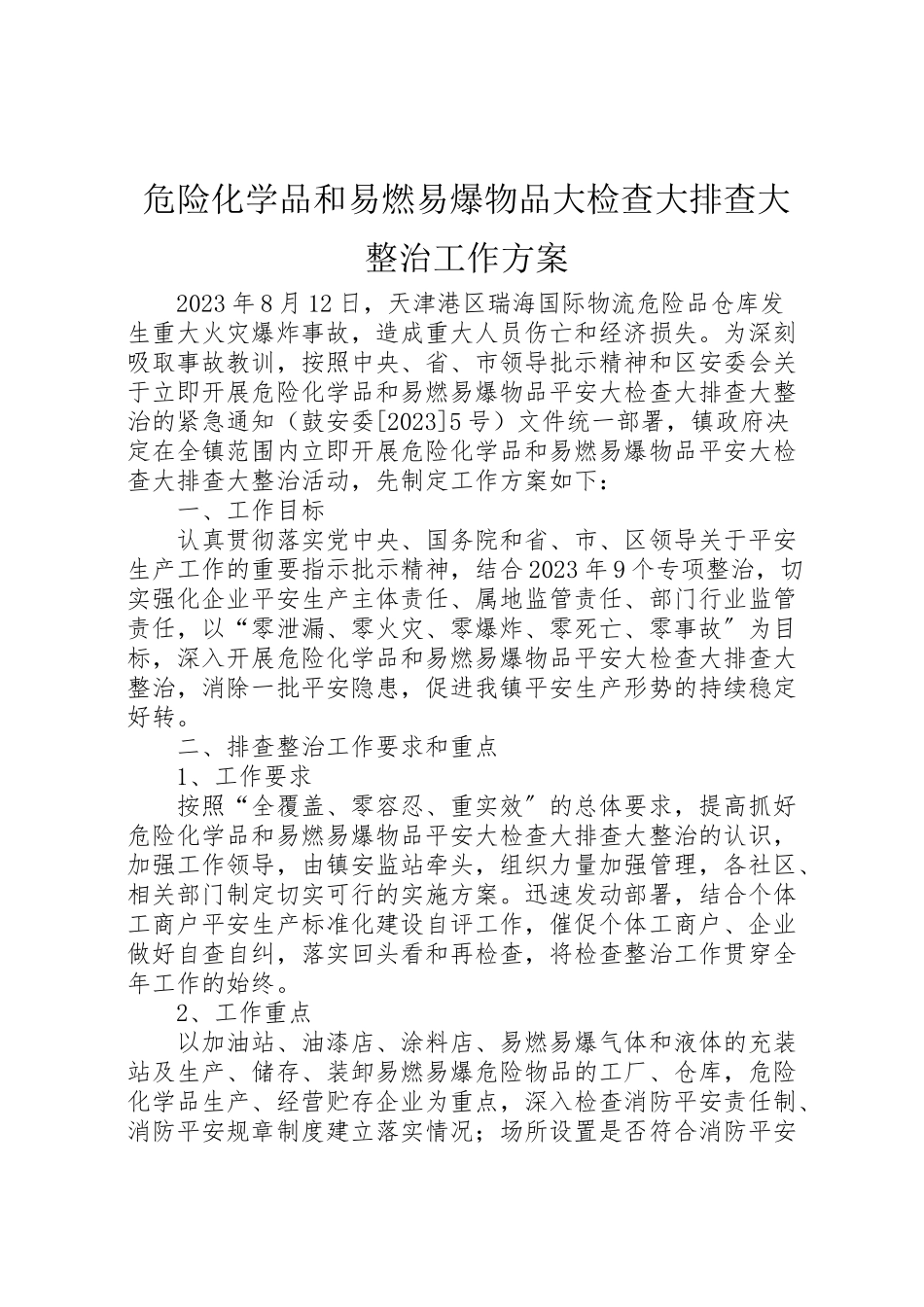 危险化学品和易燃易爆物品大检查大排查大整治工作方案

2023年8月12日，天津港区瑞海国际物流危险品仓库发生重大火灾爆炸事故，造成重大人员伤亡和经济损失。为深刻吸取事故教训，按照中央、省、市领导批示精神和区安委会关于立即开展危险化学品和易燃易爆物品平安大检查大排查大整治的紧急通知（鼓安委[2023]5号）文件统一部署，镇政府决定在全镇范围内立即开展危险化学品和易燃易爆物品平安大检查大排查大整治活动，先制定工作方案如下：

一、工作目标

认真贯彻落实党中央、国务院和省、市、区领导关于平安生产工作的重要指示批示精神，结合2023年9个专项整治，切实强化企业平安生产主体责任、属地监管责任、部门行业监管责任，以“零泄漏、零火灾、零爆炸、零死亡、零事故”为目标，深入开展危险化学品和易燃易爆物品平安大检查大排查大整治，消除一批平安隐患，促进我镇平安生产形势的持续稳定好转。

二、排查整治工作要求和重点

1、工作要求

按照“全覆盖、零容忍、重实效”的总体要求，提高抓好危险化学品和易燃易爆物品平安大检查大排查大整治的认识，加强工作领导，由镇安监站牵头，组织力量加强管理，各社区、相关部门制定切实可行的实施方案。迅速发动部署，结合个体工商户平安生产标准化建设自评工作，催促个体工商户、企业做好自查自纠，落实回头看和再检查，将检查整治工作贯穿全年工作的始终。

2、工作重点

以加油站、油漆店、涂料店、易燃易爆气体和液体的充装站及生产、储存、装卸易燃易爆危险物品的工厂、仓库，危险化学品生产、经营贮存企业为重点，深入检查消防平安责任制、消防平安规章制度建立落实情况；场所设置是否符合消防平安